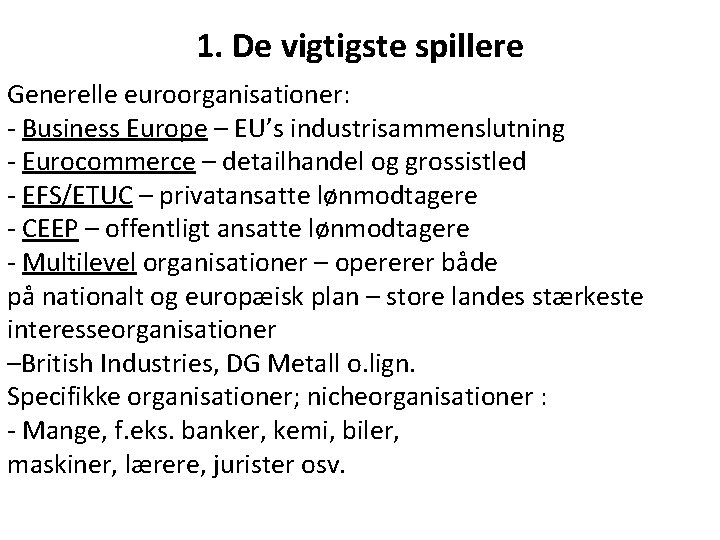 1. De vigtigste spillere

Generelle euroorganisationer:
- Business Europe – EU's industrisammenslutning
- Eurocommerce – detailhandel og grossistled
- EFS/ETUC – privatansatte lønmodtagere
- CEEP – offentligt ansatte lønmodtagere
- Multilevel organisationer – opererer både på nationalt og europæisk plan – store landes stærkeste interesseorganisationer –British Industries, DG Metall o.lign.

Specifikke organisationer; nicheorganisationer :
- Mange, f.eks. banker, kemi, biler, maskiner, lærere, jurister osv.